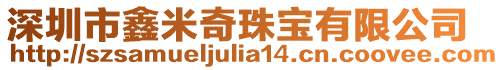 深圳市鑫米奇珠宝有限公司
http://szsamueljulia14.cn.coovee.com